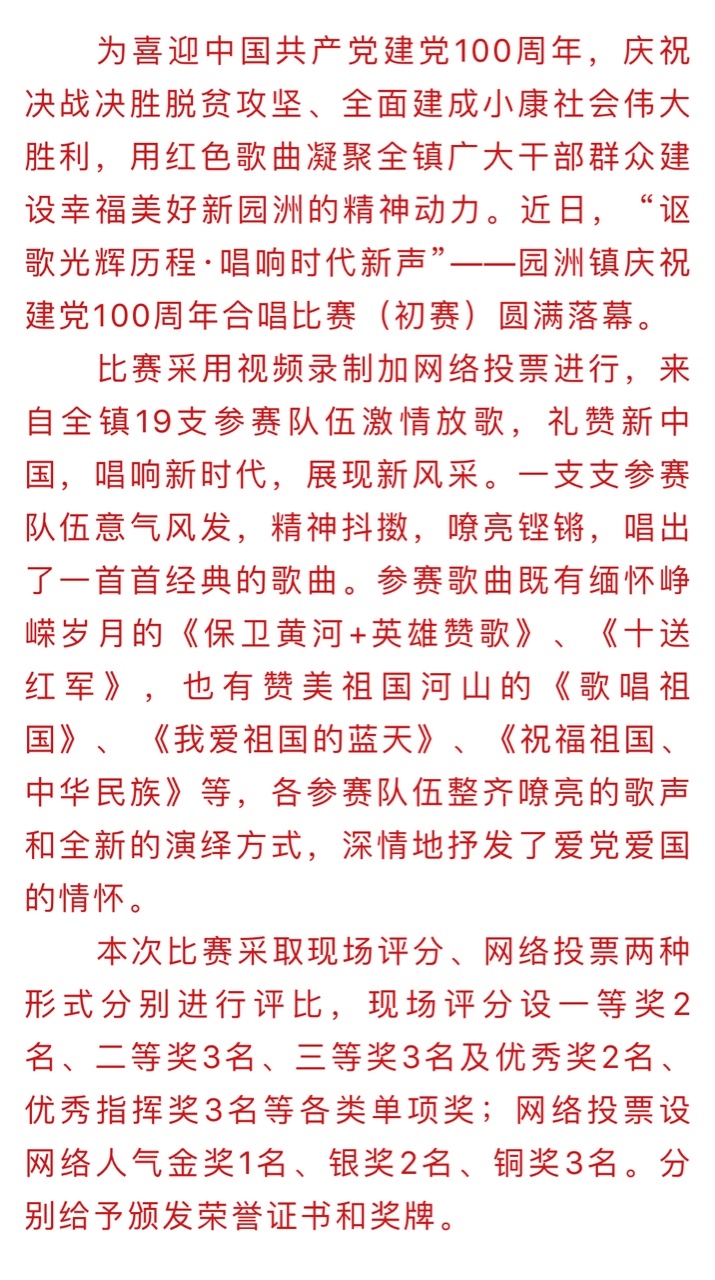 为喜迎中国共产党建党100周年，庆祝决战决胜脱贫攻坚、全面建成小康社会伟大胜利，用红色歌曲凝聚全镇广大干部群众建设幸福美好新园洲的精神动力。近日，“讴歌光辉历程·唱响时代新声”——园洲镇庆祝建党100周年合唱比赛（初赛）圆满落幕。

比赛采用视频录制加网络投票进行，来自全镇19支参赛队伍激情放歌，礼赞新中国，唱响新时代，展现新风采。一支支参赛队伍意气风发，精神抖擞，嘹亮铿锵，唱出了一首首经典的歌曲。参赛歌曲既有缅怀峥嵘岁月的《保卫黄河+英雄赞歌》、《十送红军》，也有赞美祖国河山的《歌唱祖国》、《我爱祖国的蓝天》、《祝福祖国、中华民族》等，各参赛队伍整齐嘹亮的歌声和全新的演绎方式，深情地抒发了爱党爱国的情怀。

本次比赛采取现场评分、网络投票两种形式分别进行评比，现场评分设一等奖2名、二等奖3名、三等奖3名及优秀奖2名、优秀指挥奖3名等各类单项奖；网络投票设网络人气金奖1名、银奖2名、铜奖3名。分别给予颁发荣誉证书和奖牌。